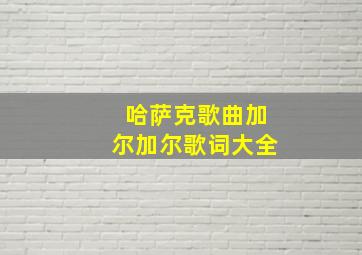 哈萨克歌曲加尔加尔歌词大全